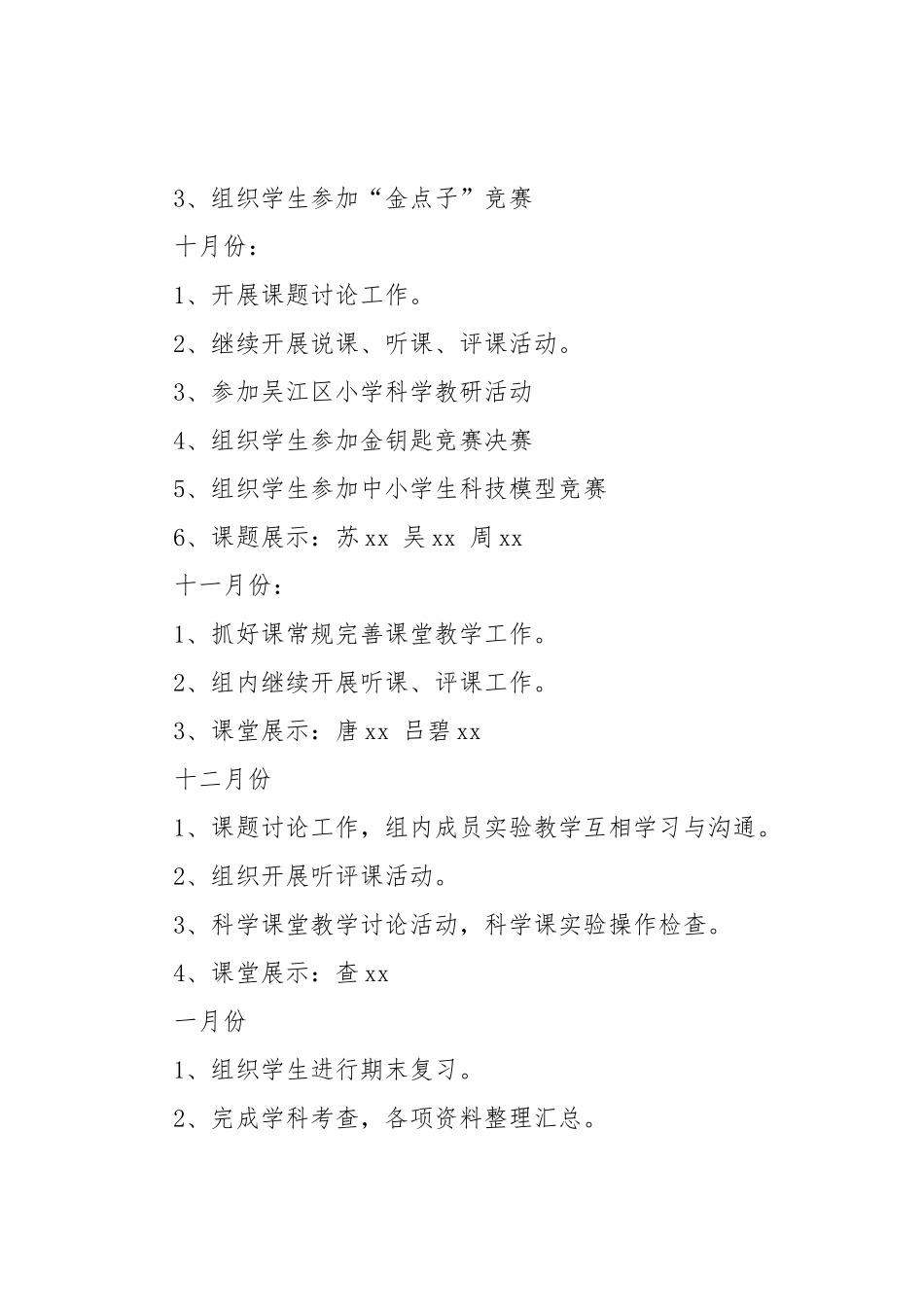 3、组织学生参加“金点子”竞赛

十月份：

1、开展课题讨论工作。

2、继续开展说课、听课、评课活动。

3、参加吴江区小学科学教研活动

4、组织学生参加金钥匙竞赛决赛

5、组织学生参加中小学生科技模型竞赛

6、课题展示：苏xx 吴xx 周xx

十一月份：

1、抓好课常规完善课堂教学工作。

2、组内继续开展听课、评课工作。

3、课堂展示：唐xx 吕碧xx

十二月份

1、课题讨论工作，组内成员实验教学互相学习与沟通。

2、组织开展听评课活动。

3、科学课堂教学讨论活动，科学课实验操作检查。

4、课堂展示：查xx

一月份

1、组织学生进行期末复习。

2、完成学科考查，各项资料整理汇总。